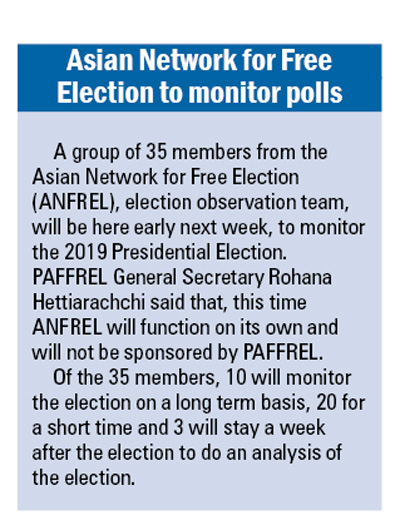 Asian Network for Free Election to monitor polls

A group of 35 members from the Asian Network for Free Election (ANFREL), election observation team, will be here early next week, to monitor the 2019 Presidential Election. PAFFREL General Secretary Rohana Hettiarachchi said that, this time ANFREL will function on its own and will not be sponsored by PAFFREL.

Of the 35 members, 10 will monitor the election on a long term basis, 20 for a short time and 3 will stay a week after the election to do an analysis of the election.